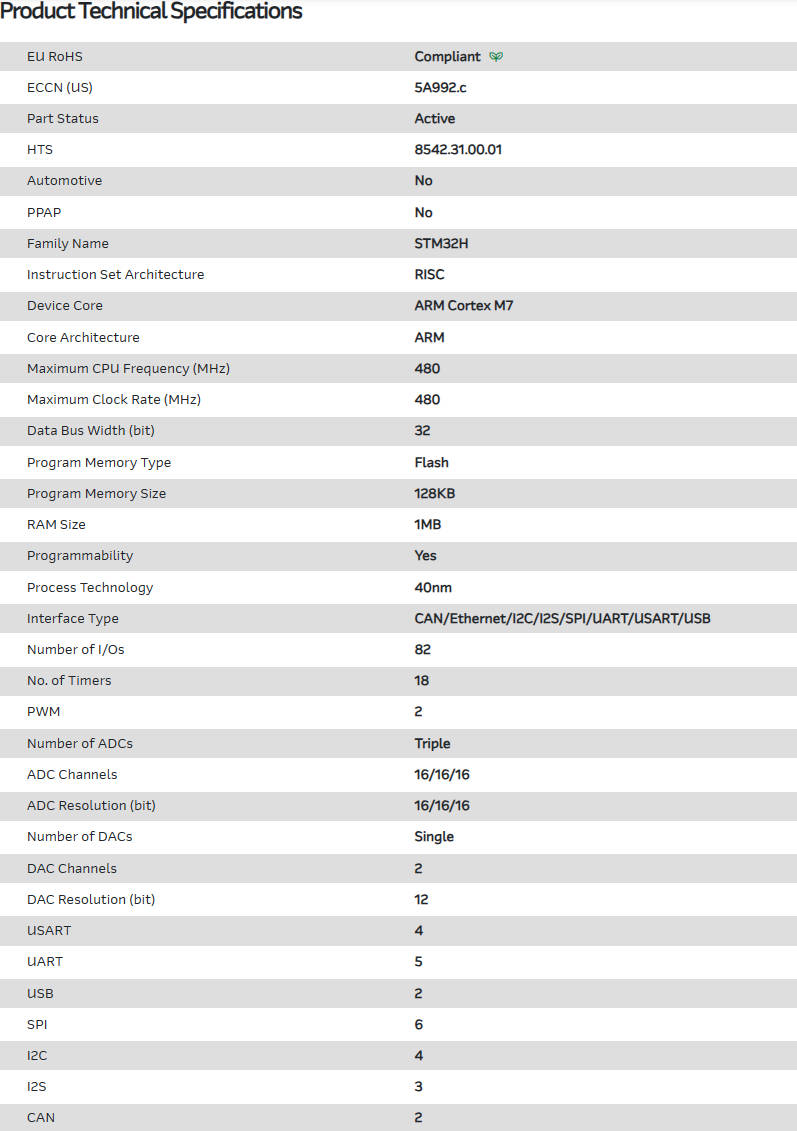 Product Technical Specifications

| | |
|---|---|
| EU RoHS | Compliant |
| ECCN (US) | 5A992.c |
| Part Status | Active |
| HTS | 8542.31.00.01 |
| Automotive | No |
| PPAP | No |
| Family Name | STM32H |
| Instruction Set Architecture | RISC |
| Device Core | ARM Cortex M7 |
| Core Architecture | ARM |
| Maximum CPU Frequency (MHz) | 480 |
| Maximum Clock Rate (MHz) | 480 |
| Data Bus Width (bit) | 32 |
| Program Memory Type | Flash |
| Program Memory Size | 128KB |
| RAM Size | 1MB |
| Programmability | Yes |
| Process Technology | 40nm |
| Interface Type | CAN/Ethernet/I2C/I2S/SPI/UART/USART/USB |
| Number of I/Os | 82 |
| No. of Timers | 18 |
| PWM | 2 |
| Number of ADCs | Triple |
| ADC Channels | 16/16/16 |
| ADC Resolution (bit) | 16/16/16 |
| Number of DACs | Single |
| DAC Channels | 2 |
| DAC Resolution (bit) | 12 |
| USART | 4 |
| UART | 5 |
| USB | 2 |
| SPI | 6 |
| I2C | 4 |
| I2S | 3 |
| CAN | 2 |